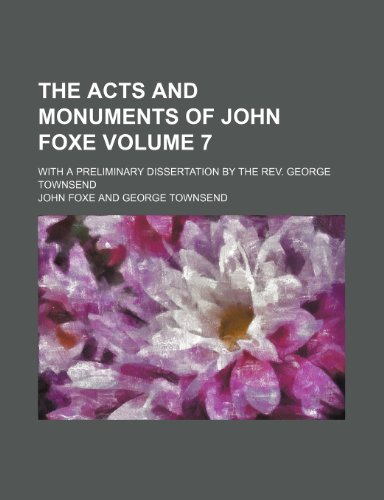 THE ACTS AND MONUMENTS OF JOHN FOXE VOLUME 7

WITH A PRELIMINARY DISSERTATION BY THE REV. GEORGE TOWNSEND

JOHN FOXE AND GEORGE TOWNSEND